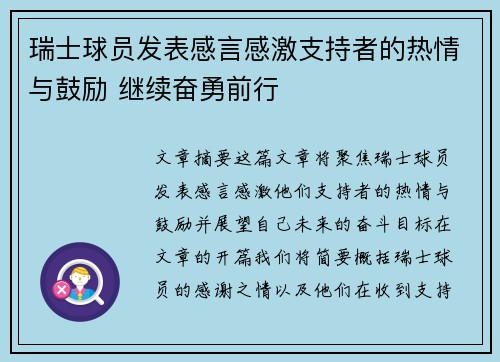 瑞士球员发表感言感激支持者的热情与鼓励 继续奋勇前行

文章摘要这篇文章将聚焦瑞士球员发表感言感激他们支持者的热情与鼓励并展望自己未来的奋斗目标在文章的开篇我们将简要概括瑞士球员的感谢之情以及他们在收到支持